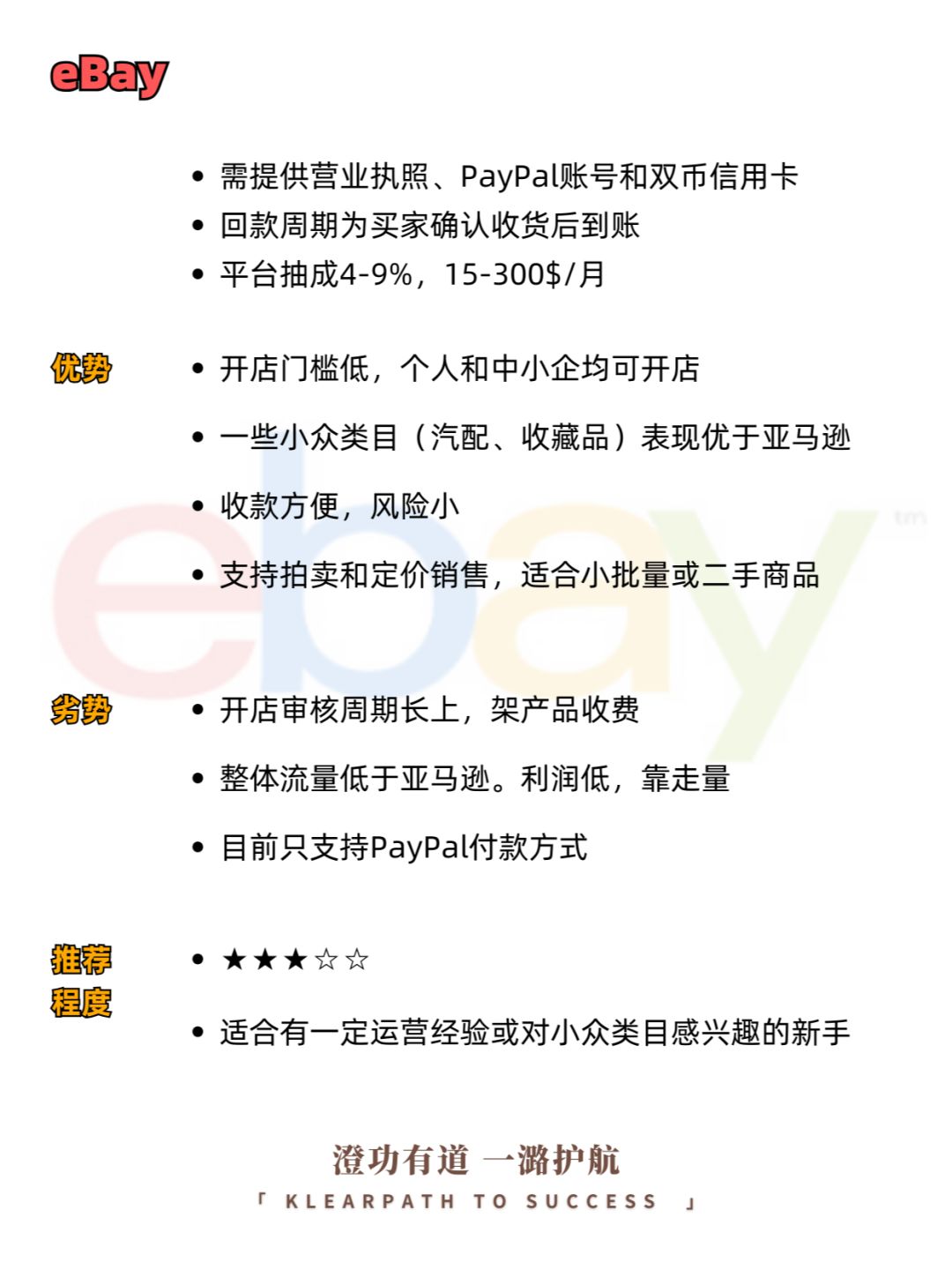 eBay

- 需提供营业执照、PayPal账号和双币信用卡
- 回款周期为买家确认收货后到账
- 平台抽成4-9%，15-300$/月

优势

- 开店门槛低，个人和中小企均可开店
- 一些小众类目（汽配、收藏品）表现优于亚马逊
- 收款方便，风险小
- 支持拍卖和定价销售，适合小批量或二手商品

ebay tm

劣势

- 开店审核周期长上，架产品收费
- 整体流量低于亚马逊。利润低，靠走量
- 目前只支持PayPal付款方式

推荐程度

- ★★★☆☆
- 适合有一定运营经验或对小众类目感兴趣的新手

澄功有道 一潞护航
「 KLEARPATH TO SUCCESS 」